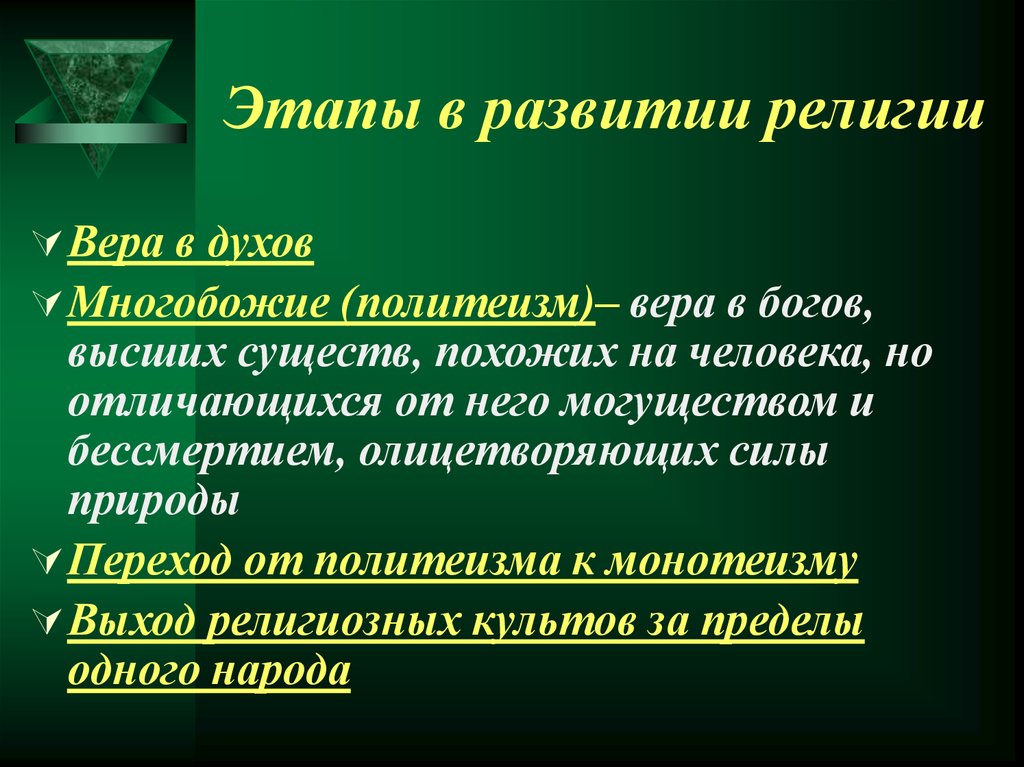 Этапы в развитии религии

Вера в духов

Многобожие (политеизм)– вера в богов, высших существ, похожих на человека, но отличающихся от него могуществом и бессмертием, олицетворяющих силы природы

Переход от политеизма к монотеизму

Выход религиозных культов за пределы одного народа